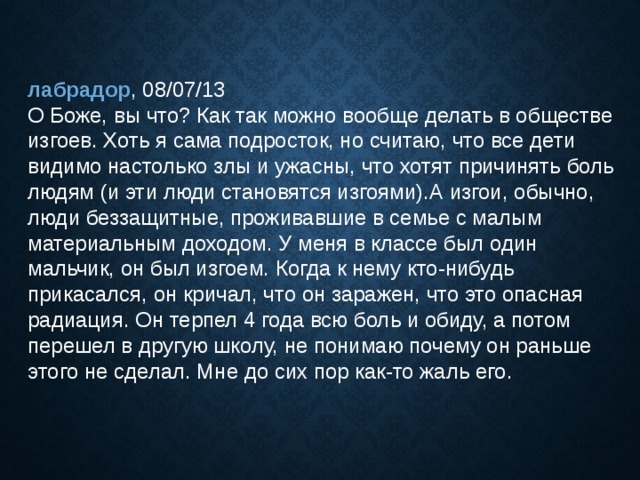 лабрадор, 08/07/13
О Боже, вы что? Как так можно вообще делать в обществе изгоев. Хоть я сама подросток, но считаю, что все дети видимо настолько злы и ужасны, что хотят причинять боль людям (и эти люди становятся изгоями).А изгои, обычно, люди беззащитные, проживавшие в семье с малым материальным доходом. У меня в классе был один мальчик, он был изгоем. Когда к нему кто-нибудь прикасался, он кричал, что он заражен, что это опасная радиация. Он терпел 4 года всю боль и обиду, а потом перешел в другую школу, не понимаю почему он раньше этого не сделал. Мне до сих пор как-то жаль его.